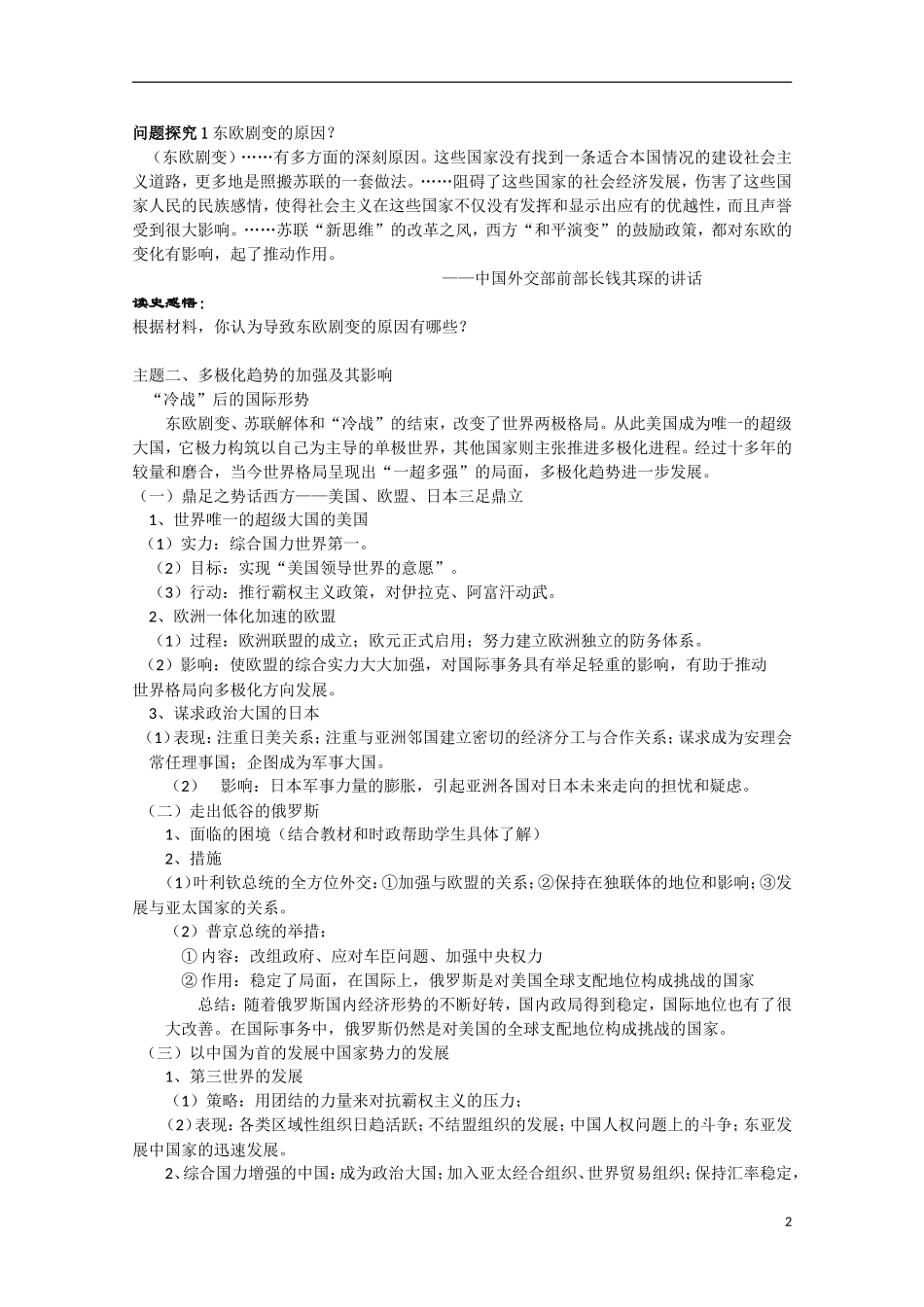 问题探究 1 东欧剧变的原因？

（东欧剧变）……有多方面的深刻原因。这些国家没有找到一条适合本国情况的建设社会主义道路，更多地是照搬苏联的一套做法。……阻碍了这些国家的社会经济发展，伤害了这些国家人民的民族感情，使得社会主义在这些国家不仅没有发挥和显示出应有的优越性，而且声誉受到很大影响。……苏联“新思维”的改革之风，西方“和平演变”的鼓励政策，都对东欧的变化有影响，起了推动作用。

——中国外交部前部长钱其琛的讲话

读史感悟：

根据材料，你认为导致东欧剧变的原因有哪些？

主题二、多极化趋势的加强及其影响

“冷战”后的国际形势

东欧剧变、苏联解体和“冷战”的结束，改变了世界两极格局。从此美国成为唯一的超级大国，它极力构筑以自己为主导的单极世界，其他国家则主张推进多极化进程。经过十多年的较量和磨合，当今世界格局呈现出“一超多强”的局面，多极化趋势进一步发展。

（一）鼎足之势话西方——美国、欧盟、日本三足鼎立

1、世界唯一的超级大国的美国

（1）实力：综合国力世界第一。

（2）目标：实现“美国领导世界的意愿”。

（3）行动：推行霸权主义政策，对伊拉克、阿富汗动武。

2、欧洲一体化加速的欧盟

（1）过程：欧洲联盟的成立；欧元正式启用；努力建立欧洲独立的防务体系。

（2）影响：使欧盟的综合实力大大加强，对国际事务具有举足轻重的影响，有助于推动世界格局向多极化方向发展。

3、谋求政治大国的日本

（1）表现：注重日美关系；注重与亚洲邻国建立密切的经济分工与合作关系；谋求成为安理会常任理事国；企图成为军事大国。

（2） 影响：日本军事力量的膨胀，引起亚洲各国对日本未来走向的担忧和疑虑。

（二）走出低谷的俄罗斯

1、面临的困境（结合教材和时政帮助学生具体了解）

2、措施

（1）叶利钦总统的全方位外交：①加强与欧盟的关系；②保持在独联体的地位和影响；③发展与亚太国家的关系。

（2）普京总统的举措：

① 内容：改组政府、应对车臣问题、加强中央权力

② 作用：稳定了局面，在国际上，俄罗斯是对美国全球支配地位构成挑战的国家

总结：随着俄罗斯国内经济形势的不断好转，国内政局得到稳定，国际地位也有了很大改善。在国际事务中，俄罗斯仍然是对美国的全球支配地位构成挑战的国家。

（三）以中国为首的发展中国家势力的发展

1、第三世界的发展

（1）策略：用团结的力量来对抗霸权主义的压力；

（2）表现：各类区域性组织日趋活跃；不结盟组织的发展；中国人权问题上的斗争；东亚发展中国家的迅速发展。

2、综合国力增强的中国：成为政治大国；加入亚太经合组织、世界贸易组织；保持汇率稳定，

2